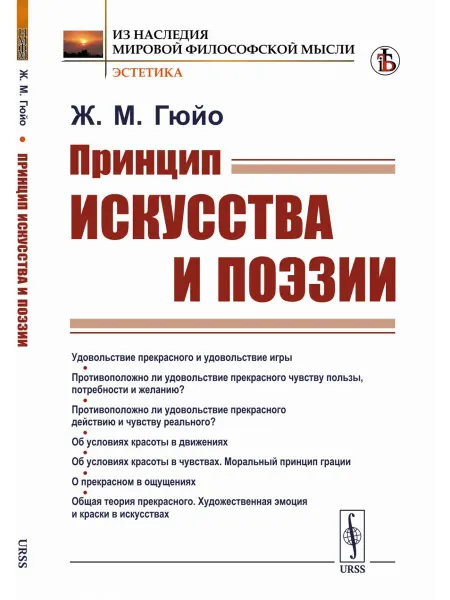 Ж. М. Гюйо • ПРИНЦИП ИСКУССТВА И ПОЭЗИИ

URSS

ИЗ НАСЛЕДИЯ
МИРОВОЙ ФИЛОСОФСКОЙ МЫСЛИ

ЭСТЕТИКА

Ж. М. Гюйо

Принцип
ИСКУССТВА
И ПОЭЗИИ

Удовольствие прекрасного и удовольствие игры

Противоположно ли удовольствие прекрасного чувству пользы, потребности и желанию?

Противоположно ли удовольствие прекрасного действию и чувству реального?

Об условиях красоты в движениях

Об условиях красоты в чувствах. Моральный принцип грации

О прекрасном в ощущениях

Общая теория прекрасного. Художественная эмоция и краски в искусствах

URSS